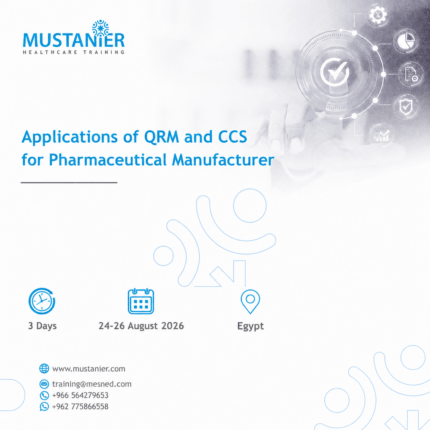 MUSTANIER
HEALTHCARE TRAINING

Applications of QRM and CCS for Pharmaceutical Manufacturer

3 Days

24-26 August 2026

Egypt

www.mustanier.com

training@mesned.com

+966 564279653

+962 775866558